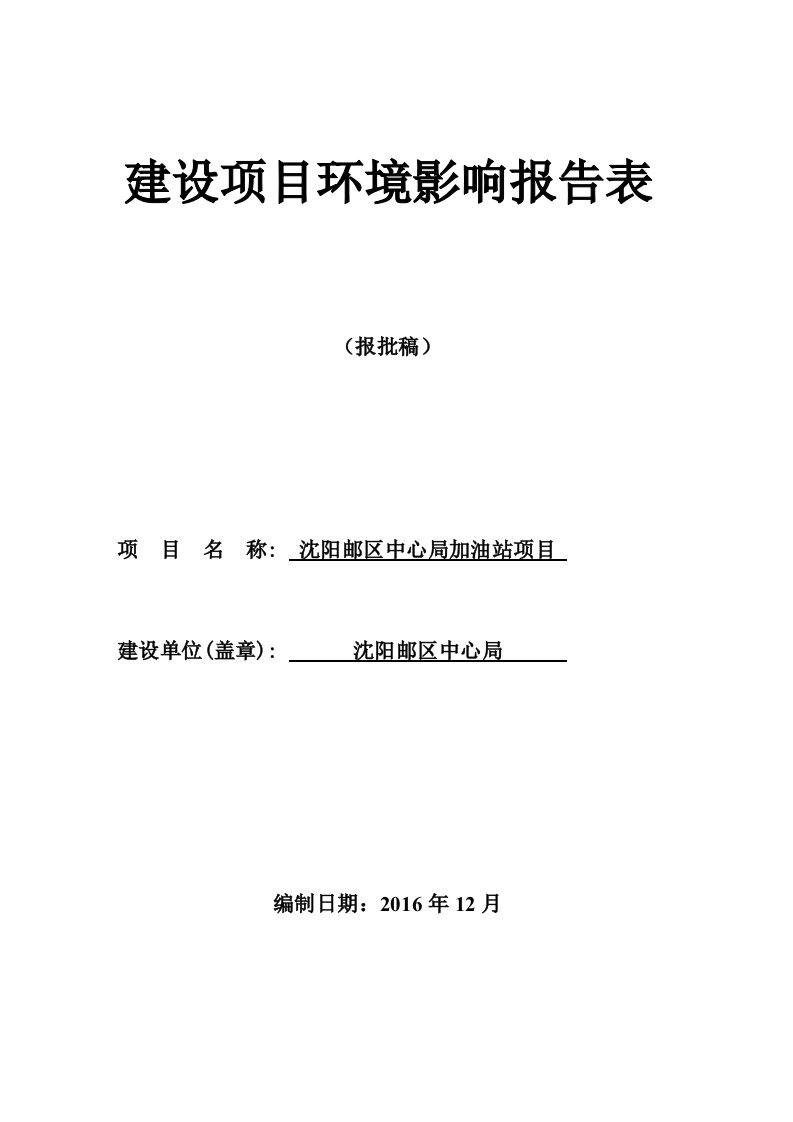 建设项目环境影响报告表

（报批稿）

项 目 名 称: 沈阳邮区中心局加油站项目

建设单位(盖章): 沈阳邮区中心局

编制日期：2016 年 12 月